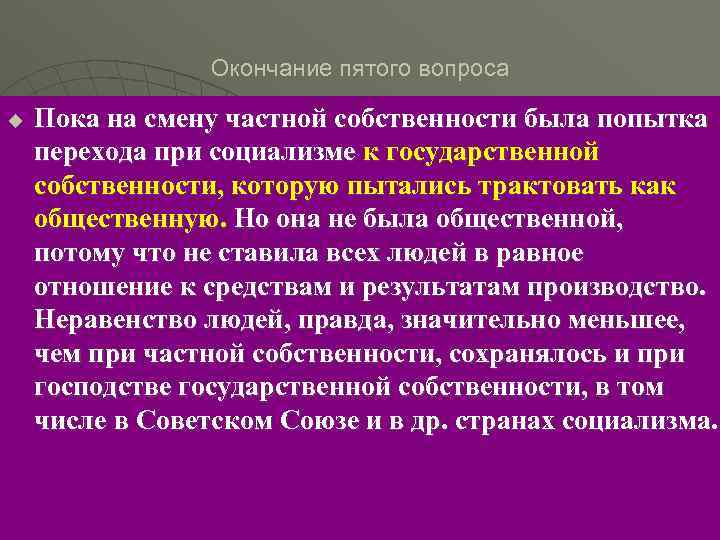 Окончание пятого вопроса

Пока на смену частной собственности была попытка перехода при социализме к государственной собственности, которую пытались трактовать как общественную. Но она не была общественной, потому что не ставила всех людей в равное отношение к средствам и результатам производство. Неравенство людей, правда, значительно меньшее, чем при частной собственности, сохранялось и при господстве государственной собственности, в том числе в Советском Союзе и в др. странах социализма.